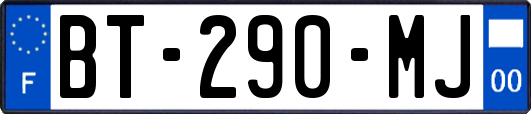 F
BT-290-MJ
00